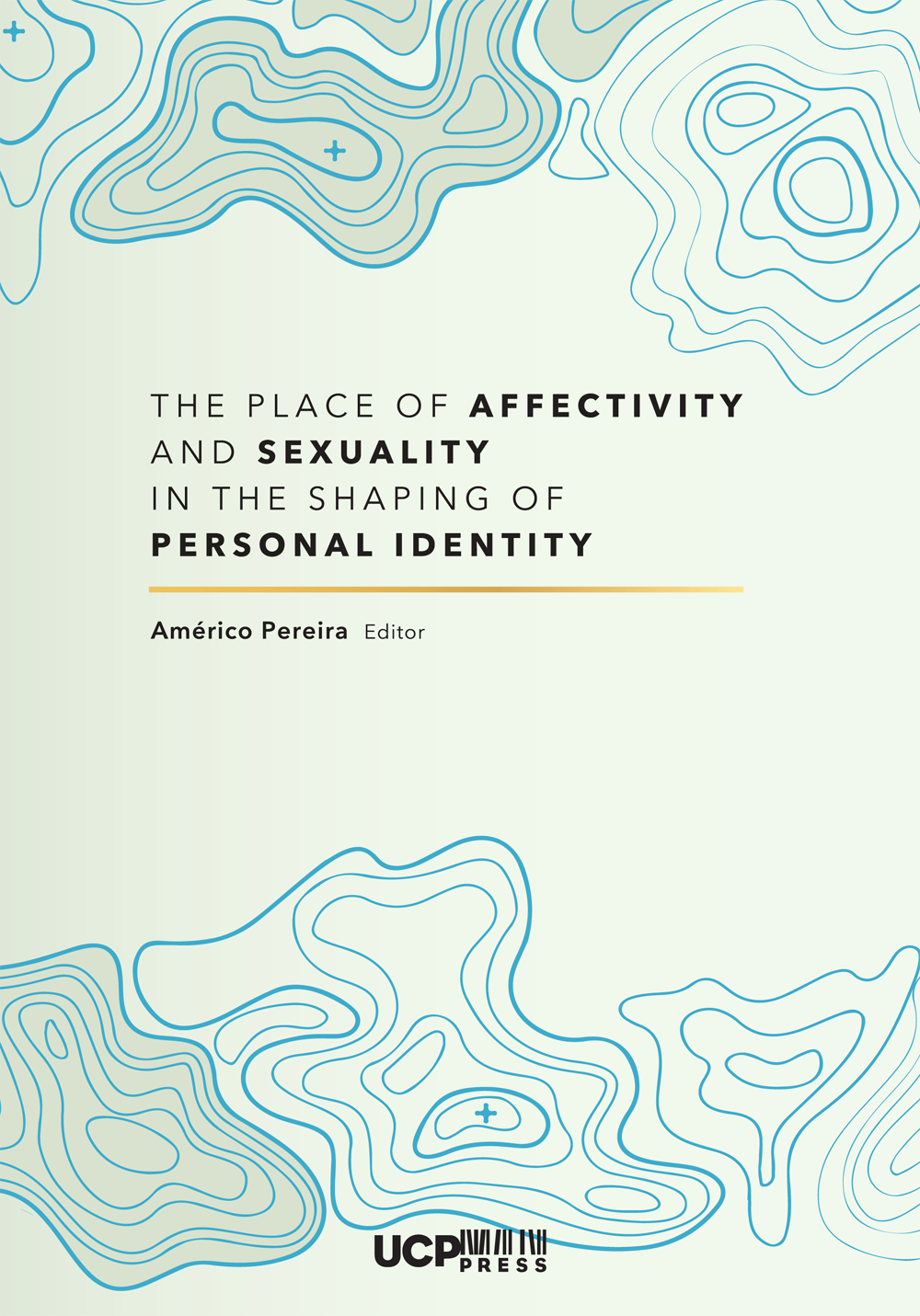 THE PLACE OF AFFECTIVITY AND SEXUALITY IN THE SHAPING OF PERSONAL IDENTITY

Américo Pereira Editor

UCP PRESS